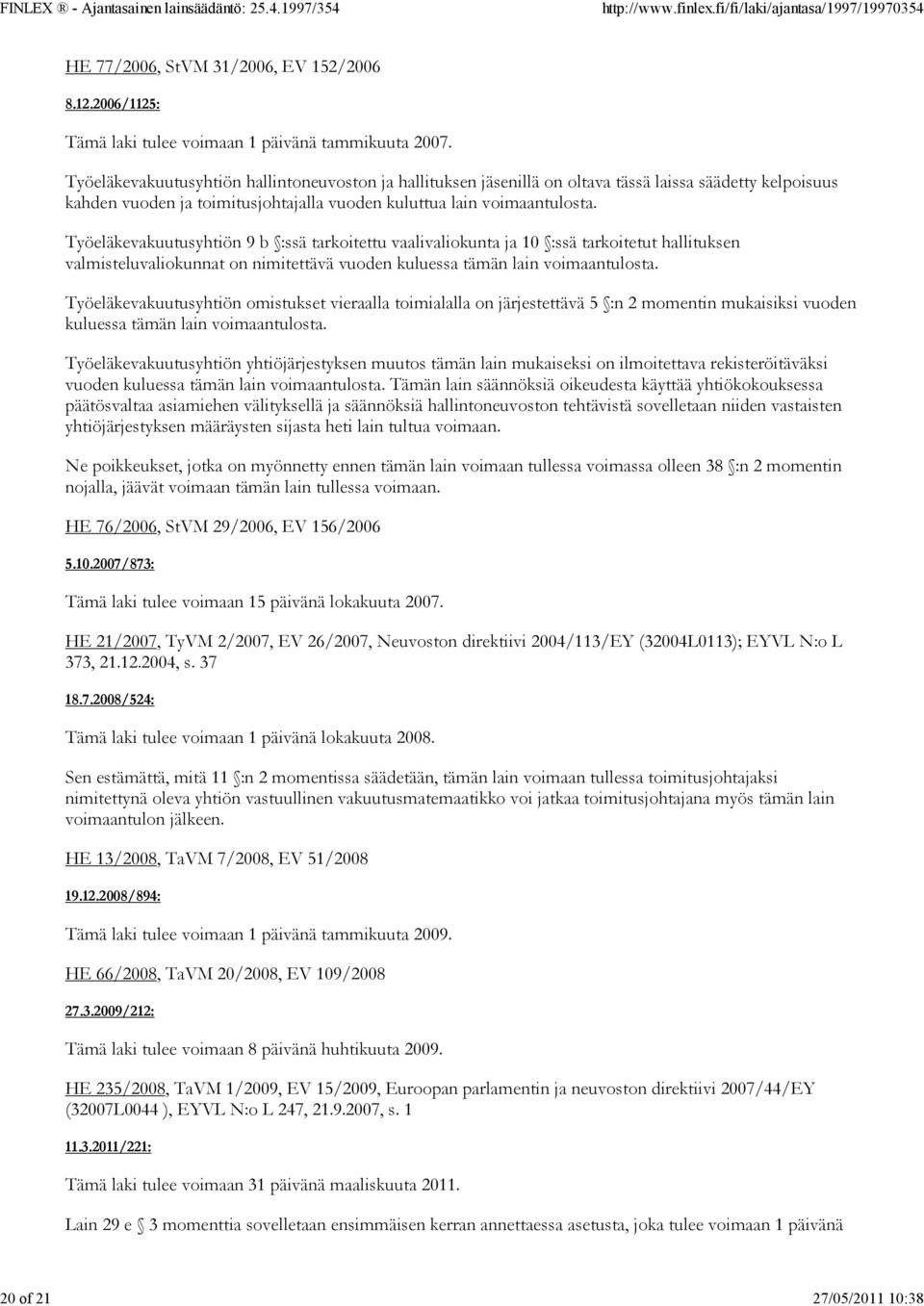 FINLEX ® - Ajantasainen lainsäädäntö: 25.4.1997/354 http://www.finlex.fi/fi/laki/ajantasa/1997/19970354

HE 77/2006, StVM 31/2006, EV 152/2006

8.12.2006/1125:

Tämä laki tulee voimaan 1 päivänä tammikuuta 2007.

Työeläkevakuutusyhtiön hallintoneuvoston ja hallituksen jäsenillä on oltava tässä laissa säädetty kelpoisuus kahden vuoden ja toimitusjohtajalla vuoden kuluttua lain voimaantulosta.

Työeläkevakuutusyhtiön 9 b §:ssä tarkoitettu vaalivaliokunta ja 10 §:ssä tarkoitetut hallituksen valmisteluvaliokunnat on nimitettävä vuoden kuluessa tämän lain voimaantulosta.

Työeläkevakuutusyhtiön omistukset vieraalla toimialalla on järjestettävä 5 §:n 2 momentin mukaisiksi vuoden kuluessa tämän lain voimaantulosta.

Työeläkevakuutusyhtiön yhtiöjärjestyksen muutos tämän lain mukaiseksi on ilmoitettava rekisteröitäväksi vuoden kuluessa tämän lain voimaantulosta. Tämän lain säännöksiä oikeudesta käyttää yhtiökokouksessa päätösvaltaa asiamiehen välityksellä ja säännöksiä hallintoneuvoston tehtävistä sovelletaan niiden vastaisten yhtiöjärjestyksen määräysten sijasta heti lain tultua voimaan.

Ne poikkeukset, jotka on myönnetty ennen tämän lain voimaan tullessa voimassa olleen 38 §:n 2 momentin nojalla, jäävät voimaan tämän lain tullessa voimaan.

HE 76/2006, StVM 29/2006, EV 156/2006

5.10.2007/873:

Tämä laki tulee voimaan 15 päivänä lokakuuta 2007.

HE 21/2007, TyVM 2/2007, EV 26/2007, Neuvoston direktiivi 2004/113/EY (32004L0113); EYVL N:o L 373, 21.12.2004, s. 37

18.7.2008/524:

Tämä laki tulee voimaan 1 päivänä lokakuuta 2008.

Sen estämättä, mitä 11 §:n 2 momentissa säädetään, tämän lain voimaan tullessa toimitusjohtajaksi nimitettynä oleva yhtiön vastuullinen vakuutusmatemaatikko voi jatkaa toimitusjohtajana myös tämän lain voimaantulon jälkeen.

HE 13/2008, TaVM 7/2008, EV 51/2008

19.12.2008/894:

Tämä laki tulee voimaan 1 päivänä tammikuuta 2009.

HE 66/2008, TaVM 20/2008, EV 109/2008

27.3.2009/212:

Tämä laki tulee voimaan 8 päivänä huhtikuuta 2009.

HE 235/2008, TaVM 1/2009, EV 15/2009, Euroopan parlamentin ja neuvoston direktiivi 2007/44/EY (32007L0044 ), EYVL N:o L 247, 21.9.2007, s. 1

11.3.2011/221:

Tämä laki tulee voimaan 31 päivänä maaliskuuta 2011.

Lain 29 e § 3 momenttia sovelletaan ensimmäisen kerran annettaessa asetusta, joka tulee voimaan 1 päivänä

20 of 21 27/05/2011 10:38